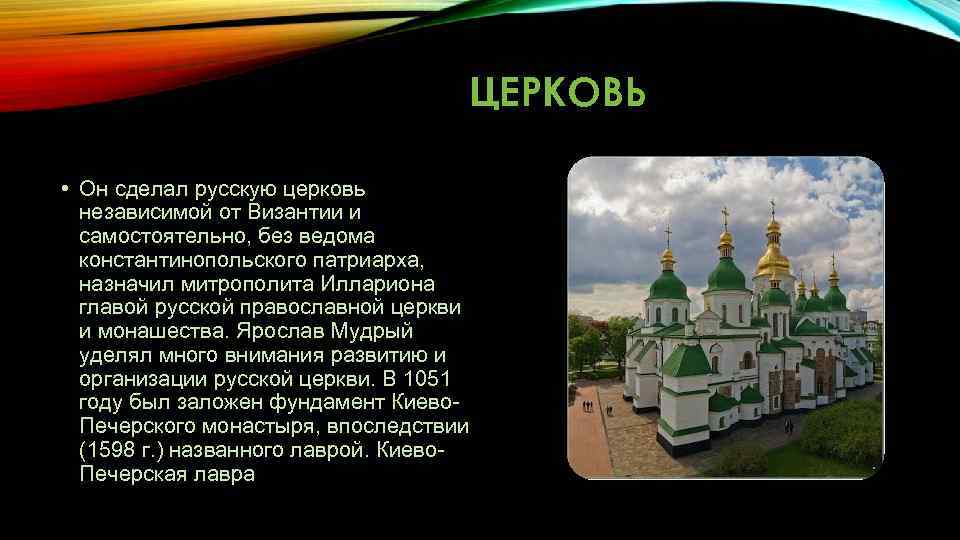 ЦЕРКОВЬ

• Он сделал русскую церковь независимой от Византии и самостоятельно, без ведома константинопольского патриарха, назначил митрополита Иллариона главой русской православной церкви и монашества. Ярослав Мудрый уделял много внимания развитию и организации русской церкви. В 1051 году был заложен фундамент Киево-Печерского монастыря, впоследствии (1598 г.) названного лаврой. Киево-Печерская лавра